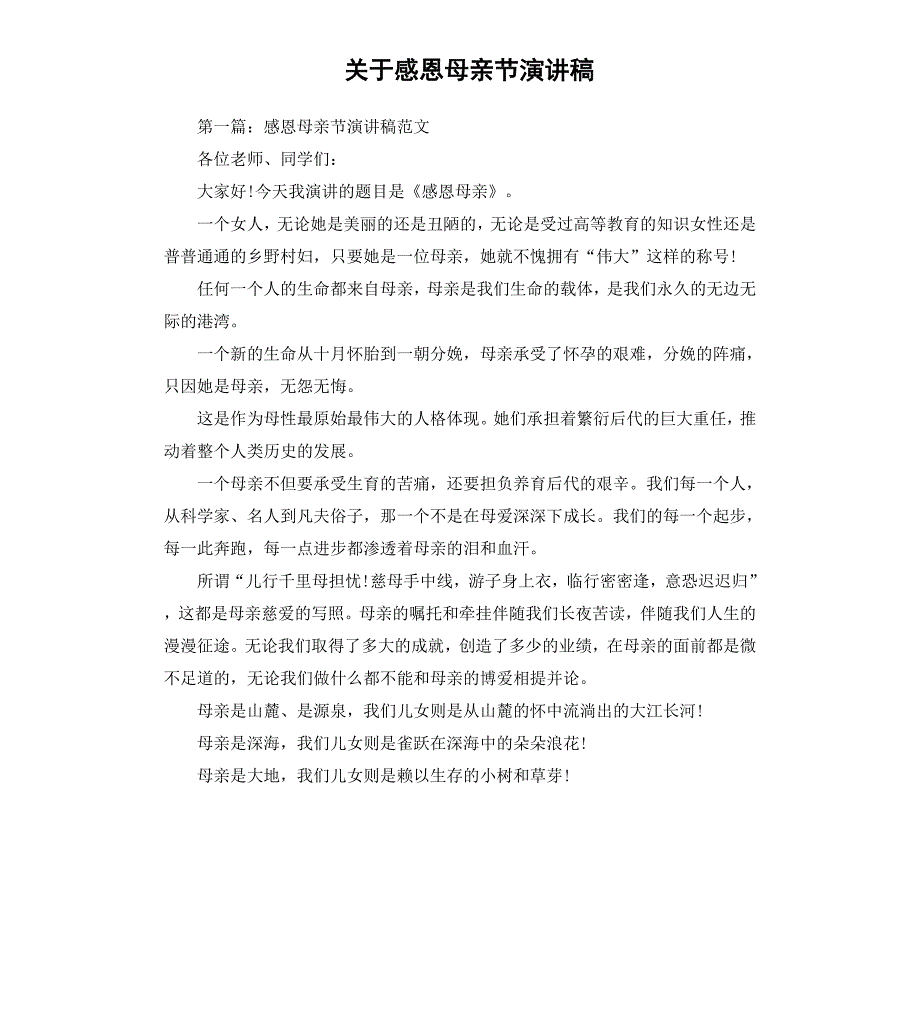 关于感恩母亲节演讲稿

第一篇：感恩母亲节演讲稿范文

各位老师、同学们：

大家好！今天我演讲的题目是《感恩母亲》。

一个女人，无论她是美丽的还是丑陋的，无论是受过高等教育的知识女性还是普普通通的乡野村妇，只要她是一位母亲，她就不愧拥有“伟大”这样的称号！

任何一个人的生命都来自母亲，母亲是我们生命的载体，是我们永久的无边无际的港湾。

一个新的生命从十月怀胎到一朝分娩，母亲承受了怀孕的艰难，分娩的阵痛，只因她是母亲，无怨无悔。

这是作为母性最原始最伟大的人格体现。她们承担着繁衍后代的巨大重任，推动着整个人类历史的发展。

一个母亲不但要承受生育的苦痛，还要担负养育后代的艰辛。我们每一个人，从科学家、名人到凡夫俗子，那一个不是在母爱深深下成长。我们的每一个起步，每一此奔跑，每一点进步都渗透着母亲的泪和血汗。

所谓“儿行千里母担忧！慈母手中线，游子身上衣，临行密密逢，意恐迟迟归”，这都是母亲慈爱的写照。母亲的嘱托和牵挂伴随我们长夜苦读，伴随我们人生的漫漫征途。无论我们取得了多大的成就，创造了多少的业绩，在母亲的面前都是微不足道的，无论我们做什么都不能和母亲的博爱相提并论。

母亲是山麓、是源泉，我们儿女则是从山麓的怀中流淌出的大江长河！

母亲是深海，我们儿女则是雀跃在深海中的朵朵浪花！

母亲是大地，我们儿女则是赖以生存的小树和草芽！